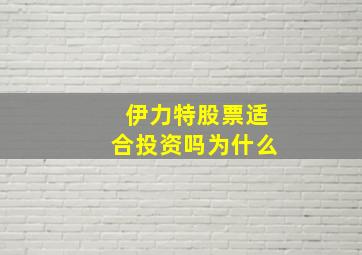 伊力特股票适合投资吗为什么